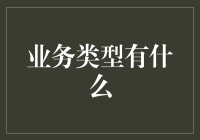 业务类型有什么